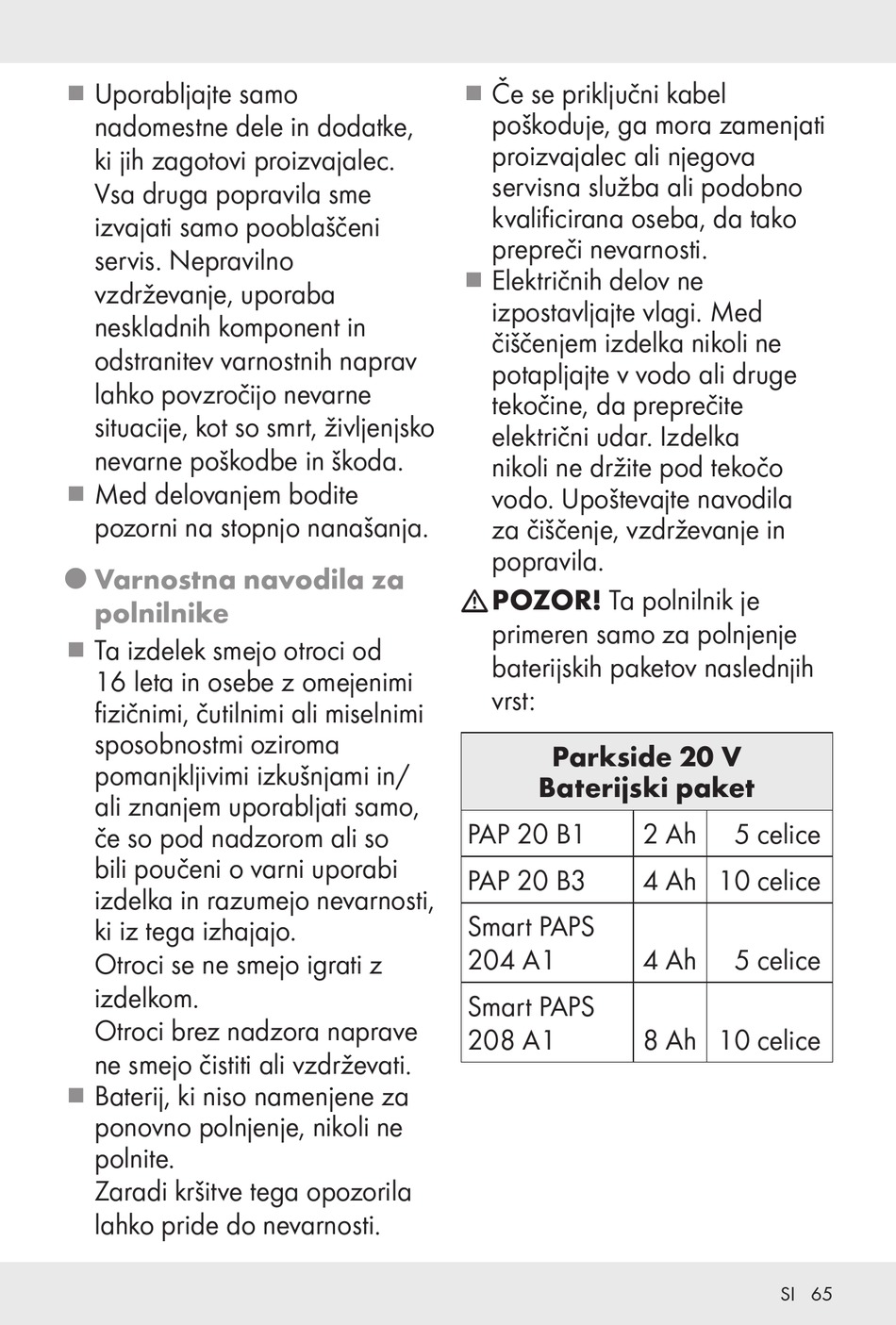 ■ Uporabljajte samo nadomestne dele in dodatke, ki jih zagotovi proizvajalec. Vsa druga popravila sme izvajati samo pooblaščeni servis. Nepravilno vzdrževanje, uporaba neskladnih komponent in odstranitev varnostnih naprav lahko povzročijo nevarne situacije, kot so smrt, življenjsko nevarne poškodbe in škoda.
■ Med delovanjem bodite pozorni na stopnjo nanašanja.

● Varnostna navodila za polnilnike
■ Ta izdelek smejo otroci od 16 leta in osebe z omejenimi fizičnimi, čutilnimi ali miselnimi sposobnostmi oziroma pomanjkljivimi izkušnjami in/ali znanjem uporabljati samo, če so pod nadzorom ali so bili poučeni o varni uporabi izdelka in razumejo nevarnosti, ki iz tega izhajajo.
Otroci se ne smejo igrati z izdelkom.
Otroci brez nadzora naprave ne smejo čistiti ali vzdrževati.
■ Baterij, ki niso namenjene za ponovno polnjenje, nikoli ne polnite.
Zaradi kršitve tega opozorila lahko pride do nevarnosti.

■ Če se priključni kabel poškoduje, ga mora zamenjati proizvajalec ali njegova servisna služba ali podobno kvalificirana oseba, da tako prepreči nevarnosti.
■ Električnih delov ne izpostavljajte vlagi. Med čiščenjem izdelka nikoli ne potapljajte v vodo ali druge tekočine, da preprečite električni udar. Izdelka nikoli ne držite pod tekočo vodo. Upoštevajte navodila za čiščenje, vzdrževanje in popravila.
⚠ POZOR! Ta polnilnik je primeren samo za polnjenje baterijskih paketov naslednjih vrst:

| Parkside 20 V Baterijski paket | | |
|---|---|---|
| PAP 20 B1 | 2 Ah | 5 celice |
| PAP 20 B3 | 4 Ah | 10 celice |
| Smart PAPS 204 A1 | 4 Ah | 5 celice |
| Smart PAPS 208 A1 | 8 Ah | 10 celice |

SI 65